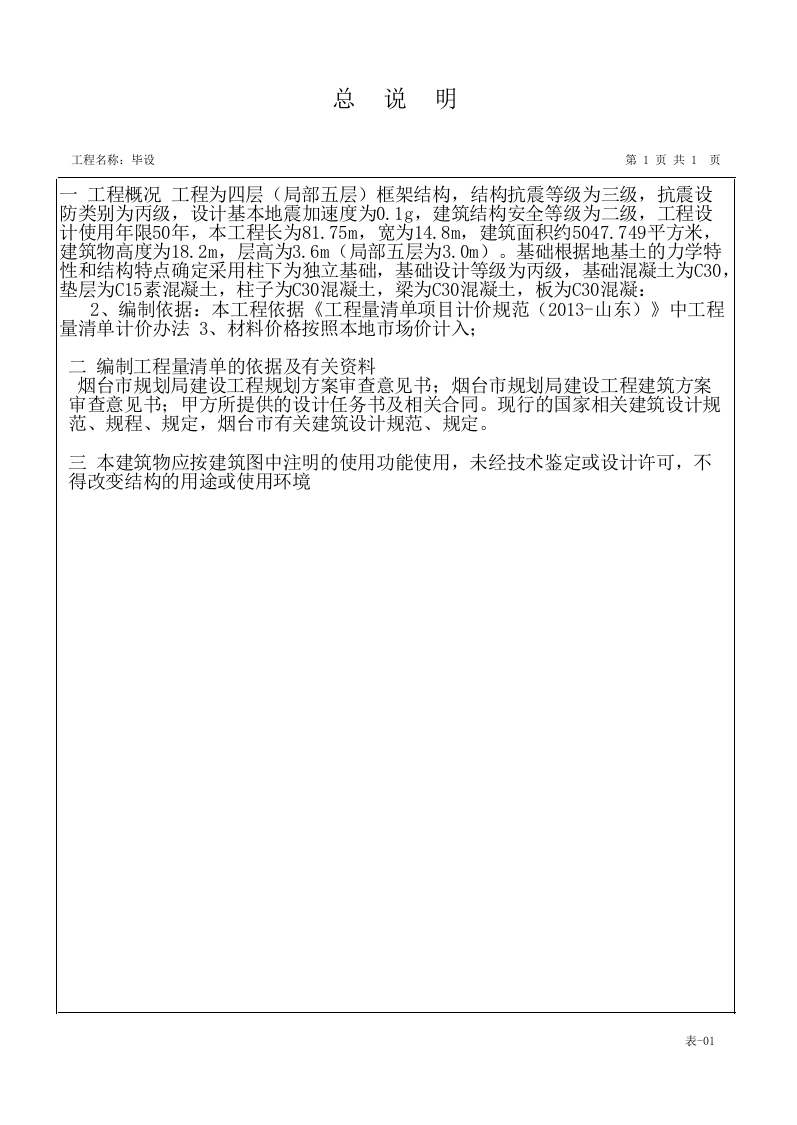 总 说 明

工程名称：毕设

第 1 页 共 1 页

一 工程概况 工程为四层（局部五层）框架结构，结构抗震等级为三级，抗震设防类别为丙级，设计基本地震加速度为0.1g，建筑结构安全等级为二级，工程设计使用年限50年，本工程长为81.75m，宽为14.8m，建筑面积约5047.749平方米，建筑物高度为18.2m，层高为3.6m（局部五层为3.0m）。基础根据地基土的力学特性和结构特点确定采用柱下为独立基础，基础设计等级为丙级，基础混凝土为C30，垫层为C15素混凝土，柱子为C30混凝土，梁为C30混凝土，板为C30混凝：
2、编制依据：本工程依据《工程量清单项目计价规范（2013-山东）》中工程量清单计价办法 3、材料价格按照本地市场价计入；

二 编制工程量清单的依据及有关资料
烟台市规划局建设工程规划方案审查意见书；烟台市规划局建设工程建筑方案审查意见书；甲方所提供的设计任务书及相关合同。现行的国家相关建筑设计规范、规程、规定，烟台市有关建筑设计规范、规定。

三 本建筑物应按建筑图中注明的使用功能使用，未经技术鉴定或设计许可，不得改变结构的用途或使用环境

表-01